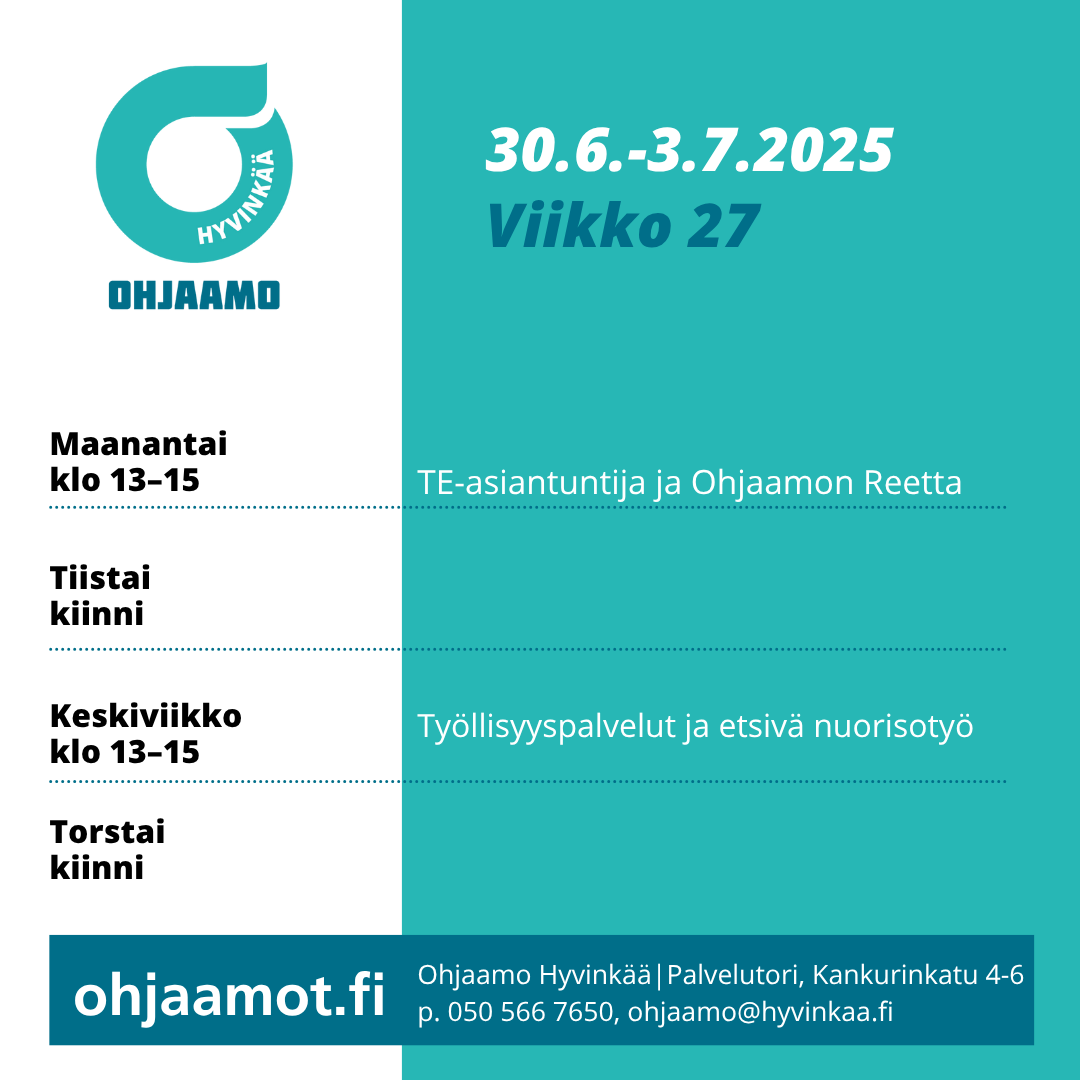 HYVINKÄÄ
OHJAAMO

30.6.-3.7.2025
Viikko 27

Maanantai
klo 13–15

TE-asiantuntija ja Ohjaamon Reetta

Tiistai
kiinni

Keskiviikko
klo 13–15

Työllisyyspalvelut ja etsivä nuorisotyö

Torstai
kiinni

ohjaamot.fi

Ohjaamo Hyvinkää|Palvelutori, Kankurinkatu 4-6
p. 050 566 7650, ohjaamo@hyvinkaa.fi